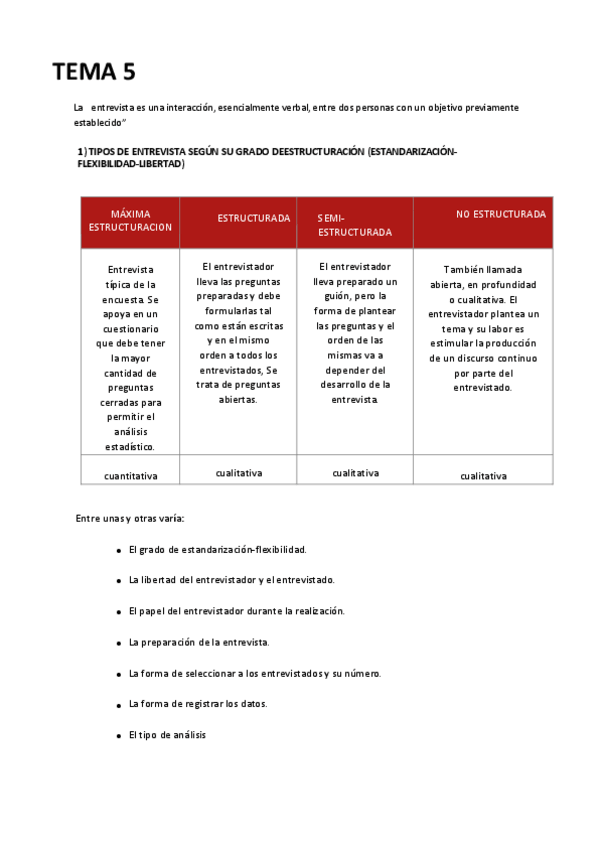 TEMA 5

La entrevista es una interacción, esencialmente verbal, entre dos personas con un objetivo previamente establecido"

1) TIPOS DE ENTREVISTA SEGÚN SU GRADO DEESTRUCTURACIÓN (ESTANDARIZACIÓN-FLEXIBILIDAD-LIBERTAD)

| MÁXIMA ESTRUCTURACION | ESTRUCTURADA | SEMI-ESTRUCTURADA | NO ESTRUCTURADA |
|---|---|---|---|
| Entrevista típica de la encuesta. Se apoya en un cuestionario que debe tener la mayor cantidad de preguntas cerradas para permitir el análisis estadístico. | El entrevistador lleva las preguntas preparadas y debe formularlas tal como están escritas y en el mismo orden a todos los entrevistados, Se trata de preguntas abiertas. | El entrevistador lleva preparado un guión, pero la forma de plantear las preguntas y el orden de las mismas va a depender del desarrollo de la entrevista. | También llamada abierta, en profundidad o cualitativa. El entrevistador plantea un tema y su labor es estimular la producción de un discurso continuo por parte del entrevistado. |
| cuantitativa | cualitativa | cualitativa | cualitativa |

Entre unas y otras varía:

- El grado de estandarización-flexibilidad.
- La libertad del entrevistador y el entrevistado.
- El papel del entrevistador durante la realización.
- La preparación de la entrevista.
- La forma de seleccionar a los entrevistados y su número.
- La forma de registrar los datos.
- El tipo de análisis